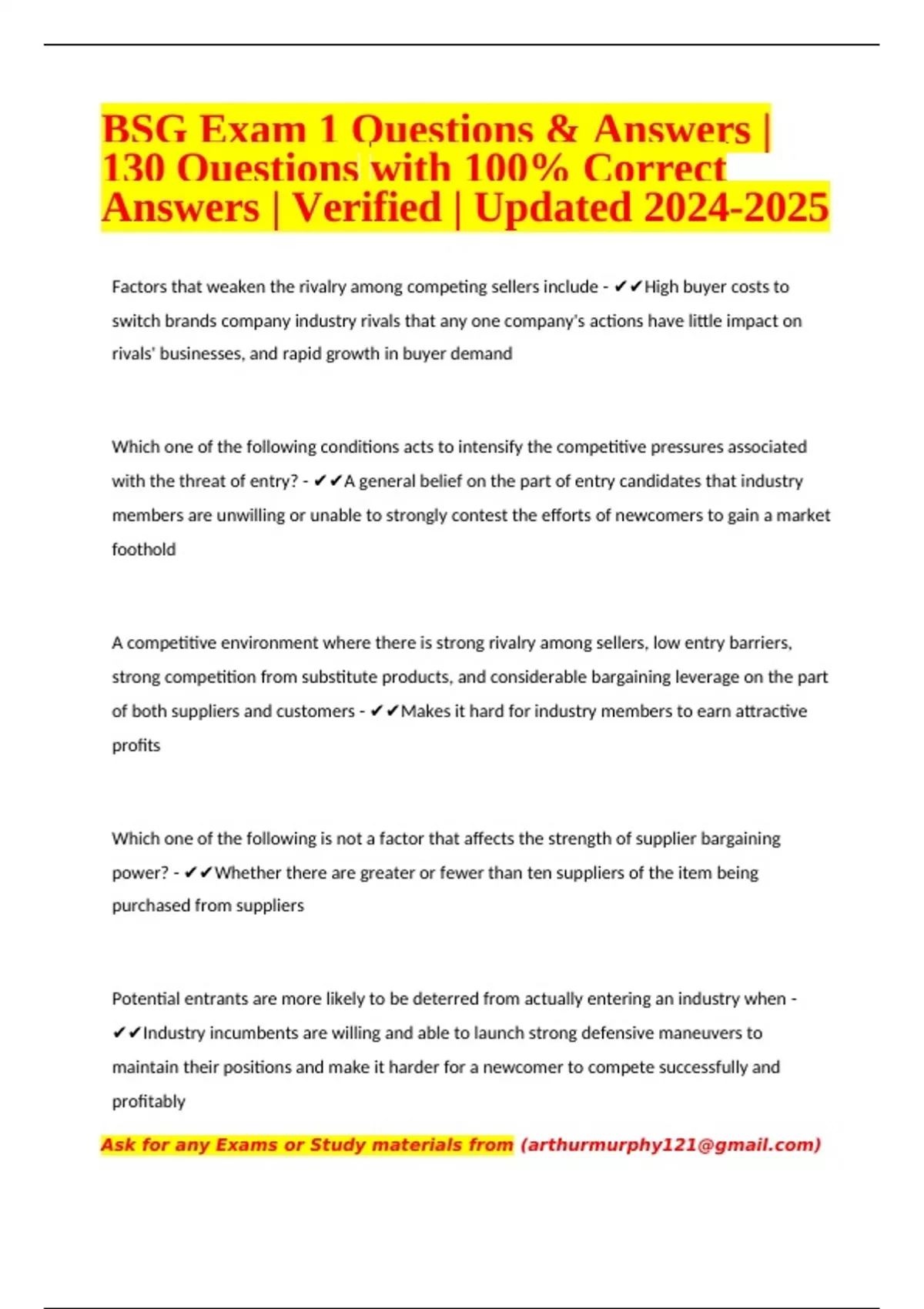 BSG Exam 1 Questions & Answers | 130 Questions with 100% Correct Answers | Verified | Updated 2024-2025

Factors that weaken the rivalry among competing sellers include - ✔✔High buyer costs to switch brands company industry rivals that any one company's actions have little impact on rivals' businesses, and rapid growth in buyer demand

Which one of the following conditions acts to intensify the competitive pressures associated with the threat of entry? - ✔✔A general belief on the part of entry candidates that industry members are unwilling or unable to strongly contest the efforts of newcomers to gain a market foothold

A competitive environment where there is strong rivalry among sellers, low entry barriers, strong competition from substitute products, and considerable bargaining leverage on the part of both suppliers and customers - ✔✔Makes it hard for industry members to earn attractive profits

Which one of the following is not a factor that affects the strength of supplier bargaining power? - ✔✔Whether there are greater or fewer than ten suppliers of the item being purchased from suppliers

Potential entrants are more likely to be deterred from actually entering an industry when - ✔✔Industry incumbents are willing and able to launch strong defensive maneuvers to maintain their positions and make it harder for a newcomer to compete successfully and profitably

Ask for any Exams or Study materials from (arthurmurphy121@gmail.com)